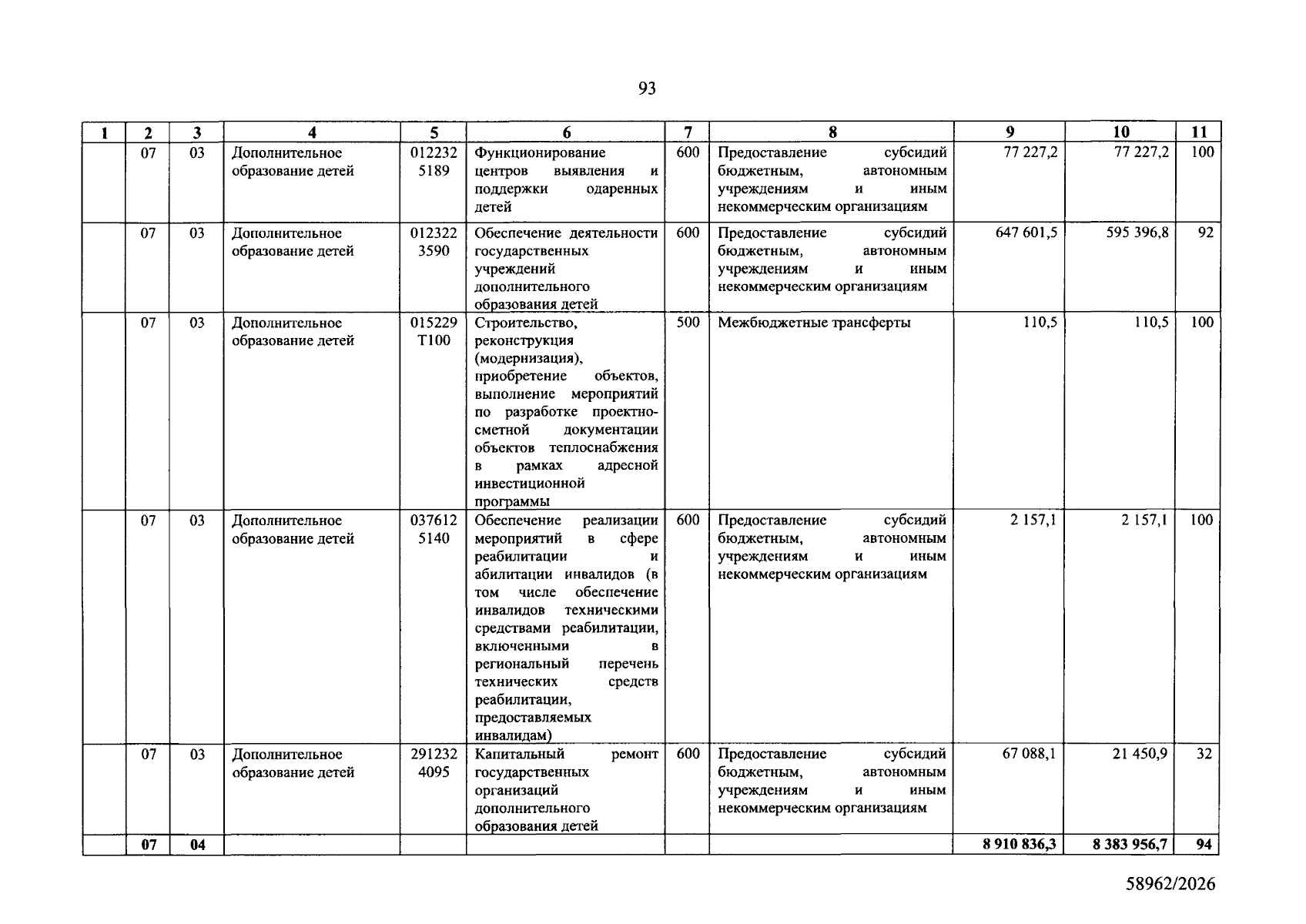 93

| 1 | 2 | 3 | 4 | 5 | 6 | 7 | 8 | 9 | 10 | 11 |
|---|---|---|---|---|---|---|---|---|---|---|
|  | 07 | 03 | Дополнительное образование детей | 012232 5189 | Функционирование центров выявления и поддержки одаренных детей | 600 | Предоставление субсидий бюджетным, автономным учреждениям и иным некоммерческим организациям | 77 227,2 | 77 227,2 | 100 |
|  | 07 | 03 | Дополнительное образование детей | 012322 3590 | Обеспечение деятельности государственных учреждений дополнительного образования детей | 600 | Предоставление субсидий бюджетным, автономным учреждениям и иным некоммерческим организациям | 647 601,5 | 595 396,8 | 92 |
|  | 07 | 03 | Дополнительное образование детей | 015229 Т100 | Строительство, реконструкция (модернизация), приобретение объектов, выполнение мероприятий по разработке проектно-сметной документации объектов теплоснабжения в рамках адресной инвестиционной программы | 500 | Межбюджетные трансферты | 110,5 | 110,5 | 100 |
|  | 07 | 03 | Дополнительное образование детей | 037612 5140 | Обеспечение реализации мероприятий в сфере реабилитации и абилитации инвалидов (в том числе обеспечение инвалидов техническими средствами реабилитации, включенными в региональный перечень технических средств реабилитации, предоставляемых инвалидам) | 600 | Предоставление субсидий бюджетным, автономным учреждениям и иным некоммерческим организациям | 2 157,1 | 2 157,1 | 100 |
|  | 07 | 03 | Дополнительное образование детей | 291232 4095 | Капитальный ремонт государственных организаций дополнительного образования детей | 600 | Предоставление субсидий бюджетным, автономным учреждениям и иным некоммерческим организациям | 67 088,1 | 21 450,9 | 32 |
|  | 07 | 04 |  |  |  |  |  | 8 910 836,3 | 8 383 956,7 | 94 |

58962/2026